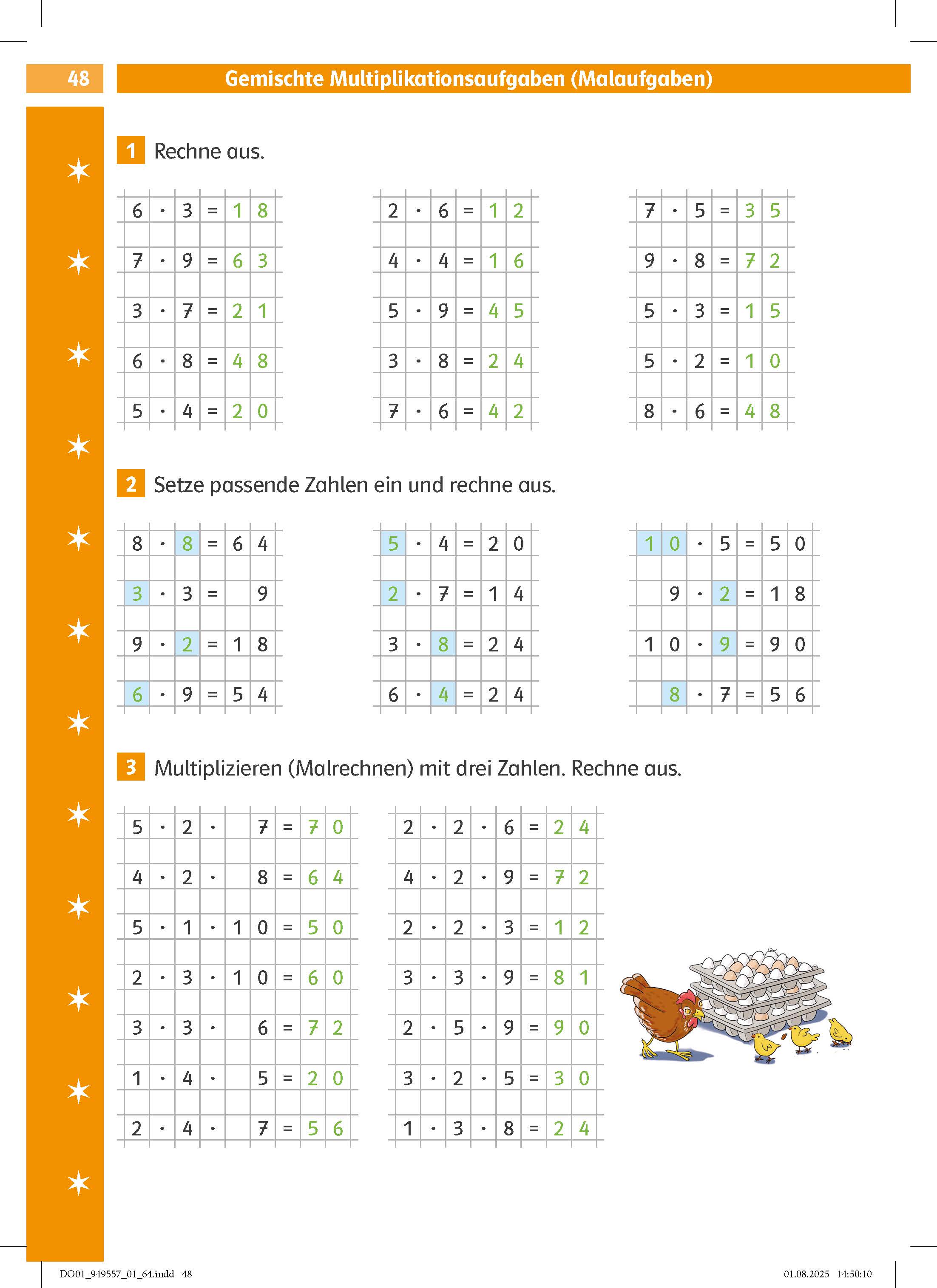 48

Gemischte Multiplikationsaufgaben (Malaufgaben)

1 Rechne aus.

$6 \cdot 3 = 18$
$7 \cdot 9 = 63$
$3 \cdot 7 = 21$
$6 \cdot 8 = 48$
$5 \cdot 4 = 20$

$2 \cdot 6 = 12$
$4 \cdot 4 = 16$
$5 \cdot 9 = 45$
$3 \cdot 8 = 24$
$7 \cdot 6 = 42$

$7 \cdot 5 = 35$
$9 \cdot 8 = 72$
$5 \cdot 3 = 15$
$5 \cdot 2 = 10$
$8 \cdot 6 = 48$

2 Setze passende Zahlen ein und rechne aus.

$8 \cdot 8 = 64$
$3 \cdot 3 = 9$
$9 \cdot 2 = 18$
$6 \cdot 9 = 54$

$5 \cdot 4 = 20$
$2 \cdot 7 = 14$
$3 \cdot 8 = 24$
$6 \cdot 4 = 24$

$10 \cdot 5 = 50$
$9 \cdot 2 = 18$
$10 \cdot 9 = 90$
$8 \cdot 7 = 56$

3 Multiplizieren (Malrechnen) mit drei Zahlen. Rechne aus.

$5 \cdot 2 \cdot 7 = 70$
$4 \cdot 2 \cdot 8 = 64$
$5 \cdot 1 \cdot 10 = 50$
$2 \cdot 3 \cdot 10 = 60$
$3 \cdot 3 \cdot 6 = 72$
$1 \cdot 4 \cdot 5 = 20$
$2 \cdot 4 \cdot 7 = 56$

$2 \cdot 2 \cdot 6 = 24$
$4 \cdot 2 \cdot 9 = 72$
$2 \cdot 2 \cdot 3 = 12$
$3 \cdot 3 \cdot 9 = 81$
$2 \cdot 5 \cdot 9 = 90$
$3 \cdot 2 \cdot 5 = 30$
$1 \cdot 3 \cdot 8 = 24$

DO01_949557_01_64.indd 48
01.08.2025 14:50:10